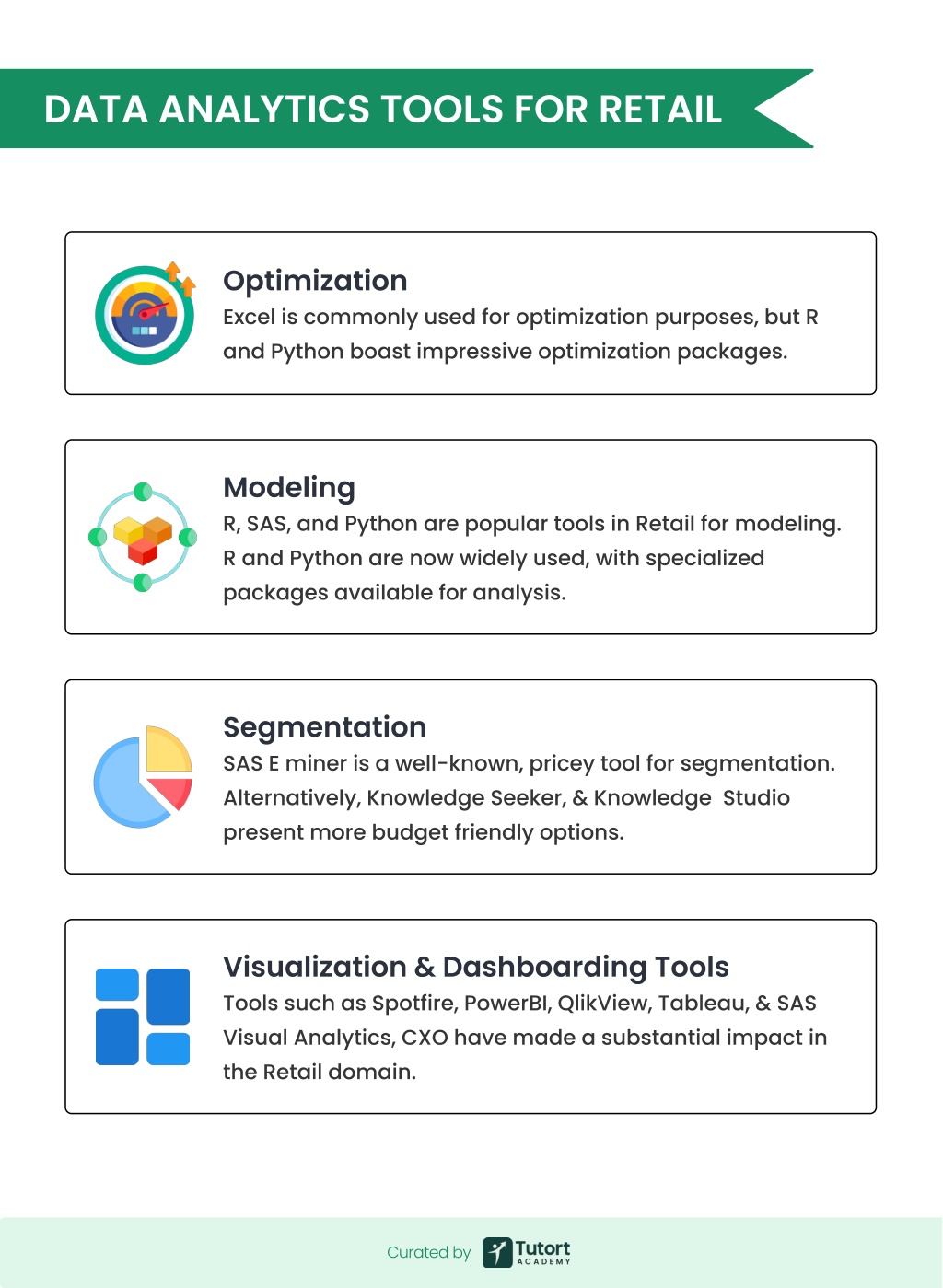 DATA ANALYTICS TOOLS FOR RETAIL

Optimization
Excel is commonly used for optimization purposes, but R and Python boast impressive optimization packages.

Modeling
R, SAS, and Python are popular tools in Retail for modeling. R and Python are now widely used, with specialized packages available for analysis.

Segmentation
SAS E miner is a well-known, pricey tool for segmentation. Alternatively, Knowledge Seeker, & Knowledge Studio present more budget friendly options.

Visualization & Dashboarding Tools
Tools such as Spotfire, PowerBI, QlikView, Tableau, & SAS Visual Analytics, CXO have made a substantial impact in the Retail domain.

Curated by Tutort ACADEMY